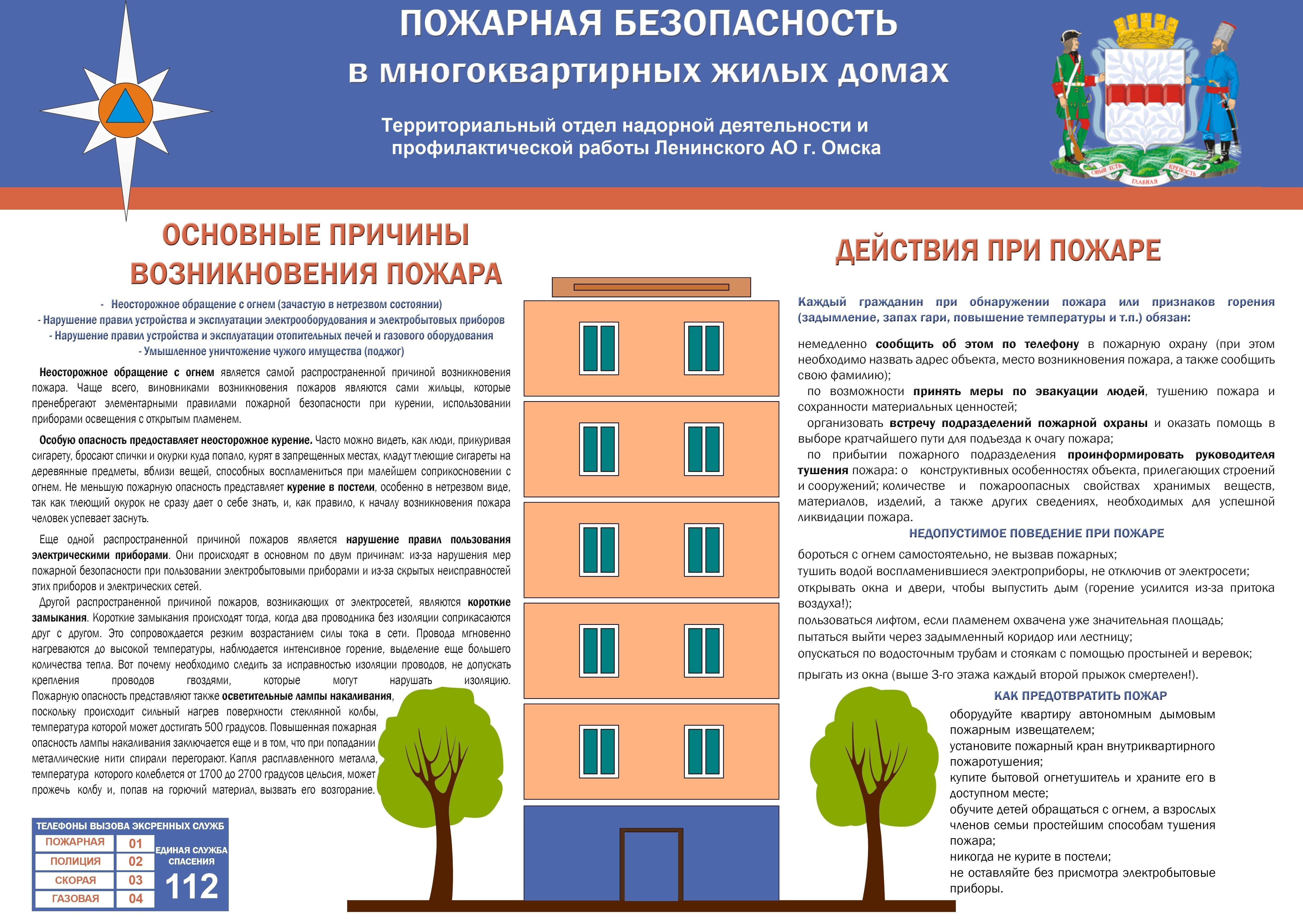 ПОЖАРНАЯ БЕЗОПАСНОСТЬ
в многоквартирных жилых домах

Территориальный отдел надорной деятельности и профилактической работы Ленинского АО г. Омска

ОМЫЙ ЕСТЬ ГЛАВНАЯ КРЕПОСТЬ

ОСНОВНЫЕ ПРИЧИНЫ ВОЗНИКНОВЕНИЯ ПОЖАРА

- Неосторожное обращение с огнем (зачастую в нетрезвом состоянии)
- Нарушение правил устройства и эксплуатации электрооборудования и электробытовых приборов
- Нарушение правил устройства и эксплуатации отопительных печей и газового оборудования
- Умышленное уничтожение чужого имущества (поджог)

Неосторожное обращение с огнем является самой распространенной причиной возникновения пожара. Чаще всего, виновниками возникновения пожаров являются сами жильцы, которые пренебрегают элементарными правилами пожарной безопасности при курении, использовании приборами освещения с открытым пламенем.

Особую опасность предоставляет неосторожное курение. Часто можно видеть, как люди, прикуривая сигарету, бросают спички и окурки куда попало, курят в запрещенных местах, кладут тлеющие сигареты на деревянные предметы, вблизи вещей, способных воспламениться при малейшем соприкосновении с огнем. Не меньшую пожарную опасность представляет курение в постели, особенно в нетрезвом виде, так как тлеющий окурок не сразу дает о себе знать, и, как правило, к началу возникновения пожара человек успевает заснуть.

Еще одной распространенной причиной пожаров является нарушение правил пользования электрическими приборами. Они происходят в основном по двум причинам: из-за нарушения мер пожарной безопасности при пользовании электробытовыми приборами и из-за скрытых неисправностей этих приборов и электрических сетей.
Другой распространенной причиной пожаров, возникающих от электросетей, являются короткие замыкания. Короткие замыкания происходят тогда, когда два проводника без изоляции соприкасаются друг с другом. Это сопровождается резким возрастанием силы тока в сети. Провода мгновенно нагреваются до высокой температуры, наблюдается интенсивное горение, выделение еще большего количества тепла. Вот почему необходимо следить за исправностью изоляции проводов, не допускать крепления проводов гвоздями, которые могут нарушать изоляцию. Пожарную опасность представляют также осветительные лампы накаливания, поскольку происходит сильный нагрев поверхности стеклянной колбы, температура которой может достигать 500 градусов. Повышенная пожарная опасность лампы накаливания заключается еще и в том, что при попадании металлические нити спирали перегорают. Капля расплавленного металла, температура которого колеблется от 1700 до 2700 градусов цельсия, может прожечь колбу и, попав на горючий материал, вызвать его возгорание.

ТЕЛЕФОНЫ ВЫЗОВА ЭКСРЕННЫХ СЛУЖБ
| ПОЖАРНАЯ | 01 |
| ПОЛИЦИЯ | 02 |
| СКОРАЯ | 03 |
| ГАЗОВАЯ | 04 |
ЕДИНАЯ СЛУЖБА СПАСЕНИЯ
112

ДЕЙСТВИЯ ПРИ ПОЖАРЕ

Каждый гражданин при обнаружении пожара или признаков горения (задымление, запах гари, повышение температуры и т.п.) обязан:

немедленно сообщить об этом по телефону в пожарную охрану (при этом необходимо назвать адрес объекта, место возникновения пожара, а также сообщить свою фамилию);
по возможности принять меры по эвакуации людей, тушению пожара и сохранности материальных ценностей;
организовать встречу подразделений пожарной охраны и оказать помощь в выборе кратчайшего пути для подъезда к очагу пожара;
по прибытии пожарного подразделения проинформировать руководителя тушения пожара: о конструктивных особенностях объекта, прилегающих строений и сооружений; количестве и пожароопасных свойствах хранимых веществ, материалов, изделий, а также других сведениях, необходимых для успешной ликвидации пожара.

НЕДОПУСТИМОЕ ПОВЕДЕНИЕ ПРИ ПОЖАРЕ
бороться с огнем самостоятельно, не вызвав пожарных;
тушить водой воспламенившиеся электроприборы, не отключив от электросети;
открывать окна и двери, чтобы выпустить дым (горение усилится из-за притока воздуха!);
пользоваться лифтом, если пламенем охвачена уже значительная площадь;
пытаться выйти через задымленный коридор или лестницу;
опускаться по водосточным трубам и стоякам с помощью простыней и веревок;
прыгать из окна (выше 3-го этажа каждый второй прыжок смертелен!).

КАК ПРЕДОТВРАТИТЬ ПОЖАР
оборудуйте квартиру автономным дымовым пожарным извещателем;
установите пожарный кран внутриквартирного пожаротушения;
купите бытовой огнетушитель и храните его в доступном месте;
обучите детей обращаться с огнем, а взрослых членов семьи простейшим способам тушения пожара;
никогда не курите в постели;
не оставляйте без присмотра электробытовые приборы.